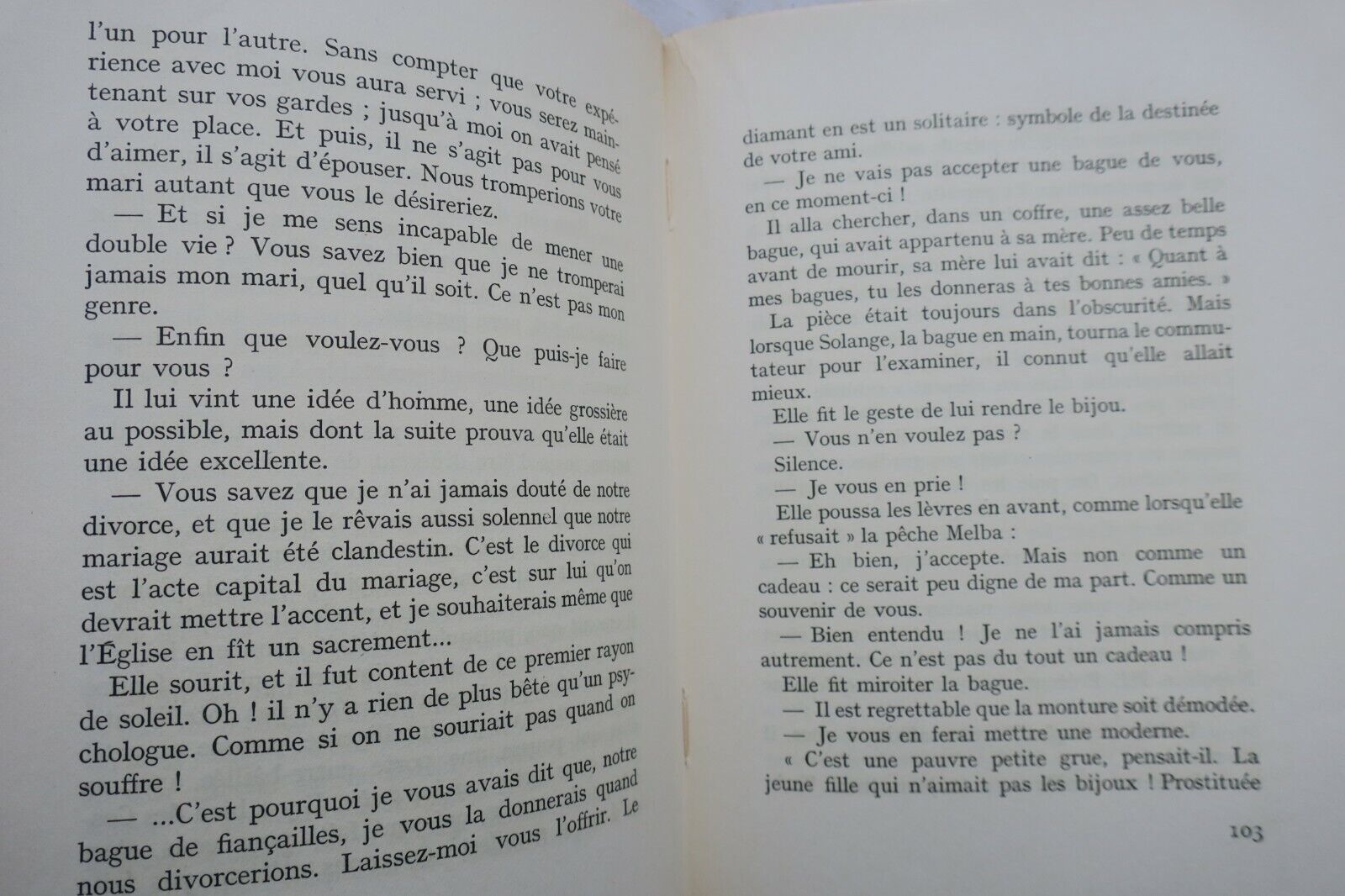 l'un pour l'autre. Sans compter que votre expérience avec moi vous aura servi ; vous serez maintenant sur vos gardes ; jusqu'à moi on avait pensé à votre place. Et puis, il ne s'agit pas pour vous d'aimer, il s'agit d'épouser. Nous tromperions votre mari autant que vous le désireriez.

— Et si je me sens incapable de mener une double vie ? Vous savez bien que je ne tromperai jamais mon mari, quel qu'il soit. Ce n'est pas mon genre.

— Enfin que voulez-vous ? Que puis-je faire pour vous ?

Il lui vint une idée d'homme, une idée grossière au possible, mais dont la suite prouva qu'elle était une idée excellente.

— Vous savez que je n'ai jamais douté de notre divorce, et que je le rêvais aussi solennel que notre mariage aurait été clandestin. C'est le divorce qui est l'acte capital du mariage, c'est sur lui qu'on devrait mettre l'accent, et je souhaiterais même que l'Église en fît un sacrement...

Elle sourit, et il fut content de ce premier rayon de soleil. Oh ! il n'y a rien de plus bête qu'un psychologue. Comme si on ne souriait pas quand on souffre !

— ...C'est pourquoi je vous avais dit que, notre bague de fiançailles, je vous la donnerais quand nous divorcerions. Laissez-moi vous l'offrir. Le

diamant en est un solitaire : symbole de la destinée de votre ami.

— Je ne vais pas accepter une bague de vous, en ce moment-ci !

Il alla chercher, dans un coffre, une assez belle bague, qui avait appartenu à sa mère. Peu de temps avant de mourir, sa mère lui avait dit : « Quant à mes bagues, tu les donneras à tes bonnes amies. »

La pièce était toujours dans l'obscurité. Mais lorsque Solange, la bague en main, tourna le commutateur pour l'examiner, il connut qu'elle allait mieux.

Elle fit le geste de lui rendre le bijou.

— Vous n'en voulez pas ?

Silence.

— Je vous en prie !

Elle poussa les lèvres en avant, comme lorsqu'elle « refusait » la pêche Melba :

— Eh bien, j'accepte. Mais non comme un cadeau : ce serait peu digne de ma part. Comme un souvenir de vous.

— Bien entendu ! Je ne l'ai jamais compris autrement. Ce n'est pas du tout un cadeau !

Elle fit miroiter la bague.

— Il est regrettable que la monture soit démodée.

— Je vous en ferai mettre une moderne.

« C'est une pauvre petite grue, pensait-il. La jeune fille qui n'aimait pas les bijoux ! Prostituée

103